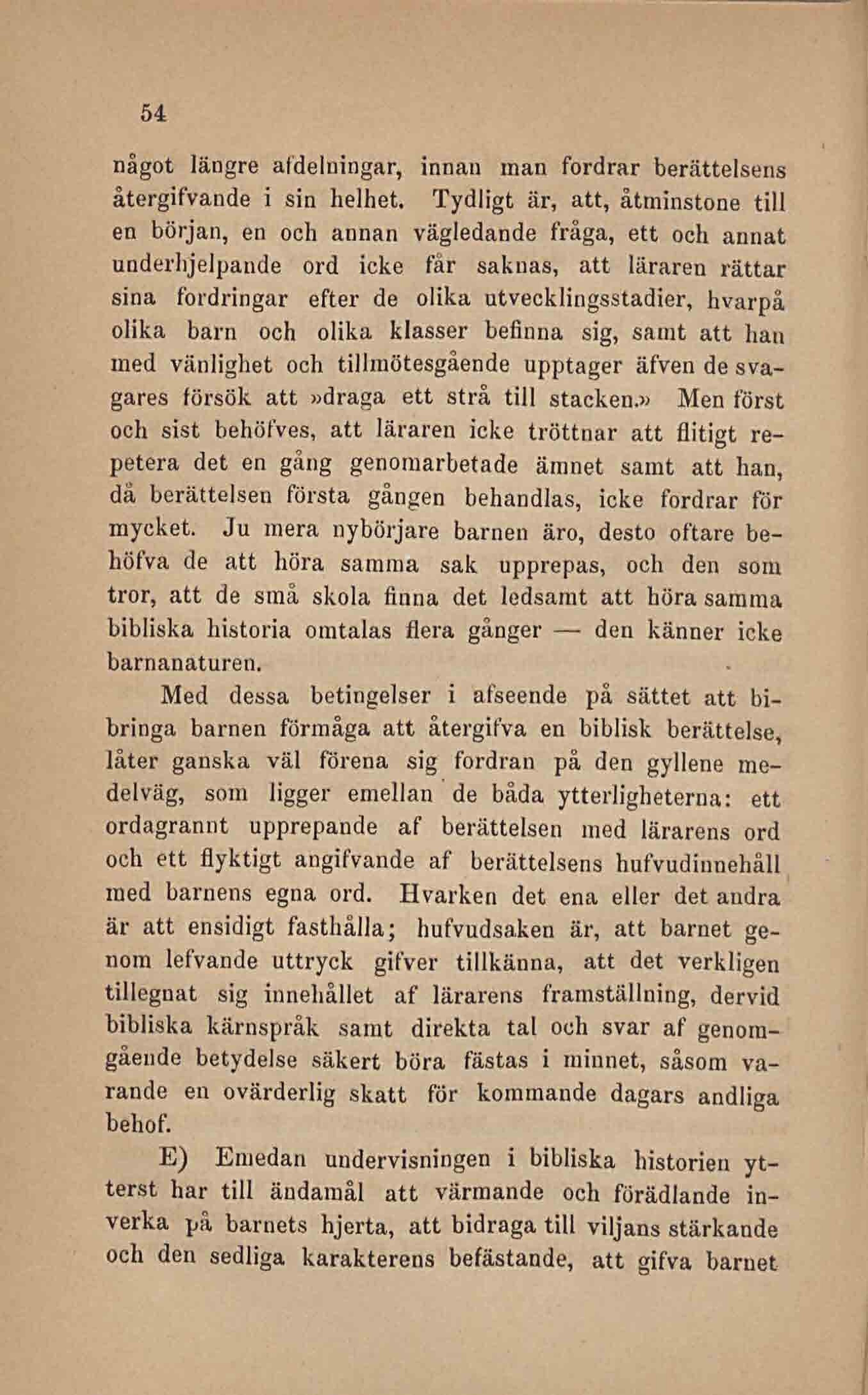 54

något längre afdelningar, innan man fordrar berättelsens återgifvande i sin helhet. Tydligt är, att, åtminstone till en början, en och annan vägledande fråga, ett och annat underhjelpande ord icke får saknas, att läraren rättar sina fordringar efter de olika utvecklingsstadier, hvarpå olika barn och olika klasser befinna sig, samt att han med vänlighet och tillmötesgående upptager äfven de svagares försök att »draga ett strå till stacken.» Men först och sist behöfves, att läraren icke tröttnar att flitigt repetera det en gång genomarbetade ämnet samt att han, då berättelsen första gången behandlas, icke fordrar för mycket. Ju mera nybörjare barnen äro, desto oftare behöfva de att höra samma sak upprepas, och den som tror, att de små skola finna det ledsamt att höra samma bibliska historia omtalas flera gånger — den känner icke barnanaturen.

Med dessa betingelser i afseende på sättet att bibringa barnen förmåga att återgifva en biblisk berättelse, låter ganska väl förena sig fordran på den gyllene medelväg, som ligger emellan de båda ytterligheterna: ett ordagrannt upprepande af berättelsen med lärarens ord och ett flyktigt angifvande af berättelsens hufvudinnehåll med barnens egna ord. Hvarken det ena eller det andra är att ensidigt fasthålla; hufvudsaken är, att barnet genom lefvande uttryck gifver tillkänna, att det verkligen tillegnat sig innehållet af lärarens framställning, dervid bibliska kärnspråk samt direkta tal och svar af genomgående betydelse säkert böra fästas i minnet, såsom varande en ovärderlig skatt för kommande dagars andliga behof.

E) Emedan undervisningen i bibliska historien ytterst har till ändamål att värmande och förädlande inverka på barnets hjerta, att bidraga till viljans stärkande och den sedliga karakterens befästande, att gifva barnet